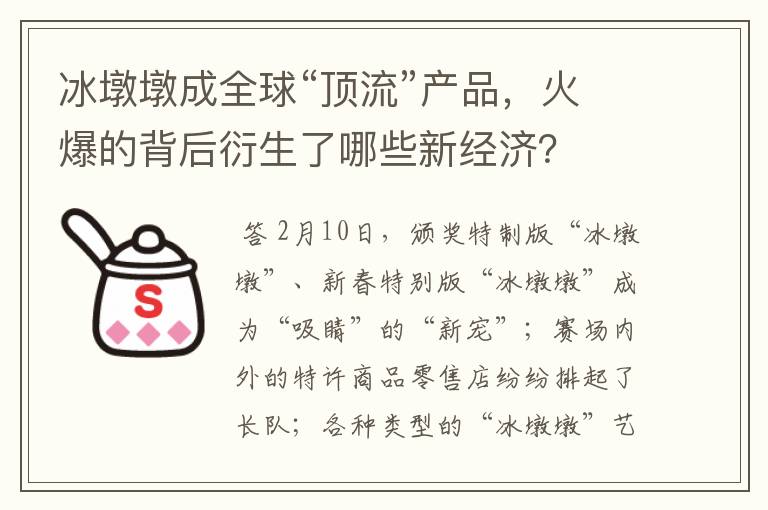 冰墩墩成全球“顶流”产品，火爆的背后衍生了哪些新经济?

S

答 2月10日，颁奖特制版“冰墩墩”、新春特别版“冰墩墩”成为“吸睛”的“新宠”；赛场内外的特许商品零售店纷纷排起了长队；各种类型的“冰墩墩”艺